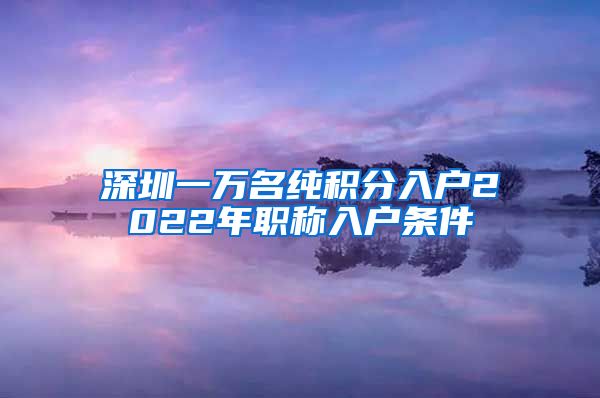 深圳一万名纯积分入户2022年职称入户条件